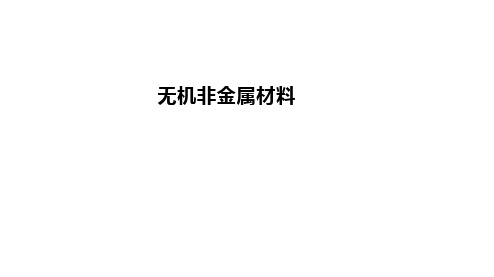 无机非金属材料